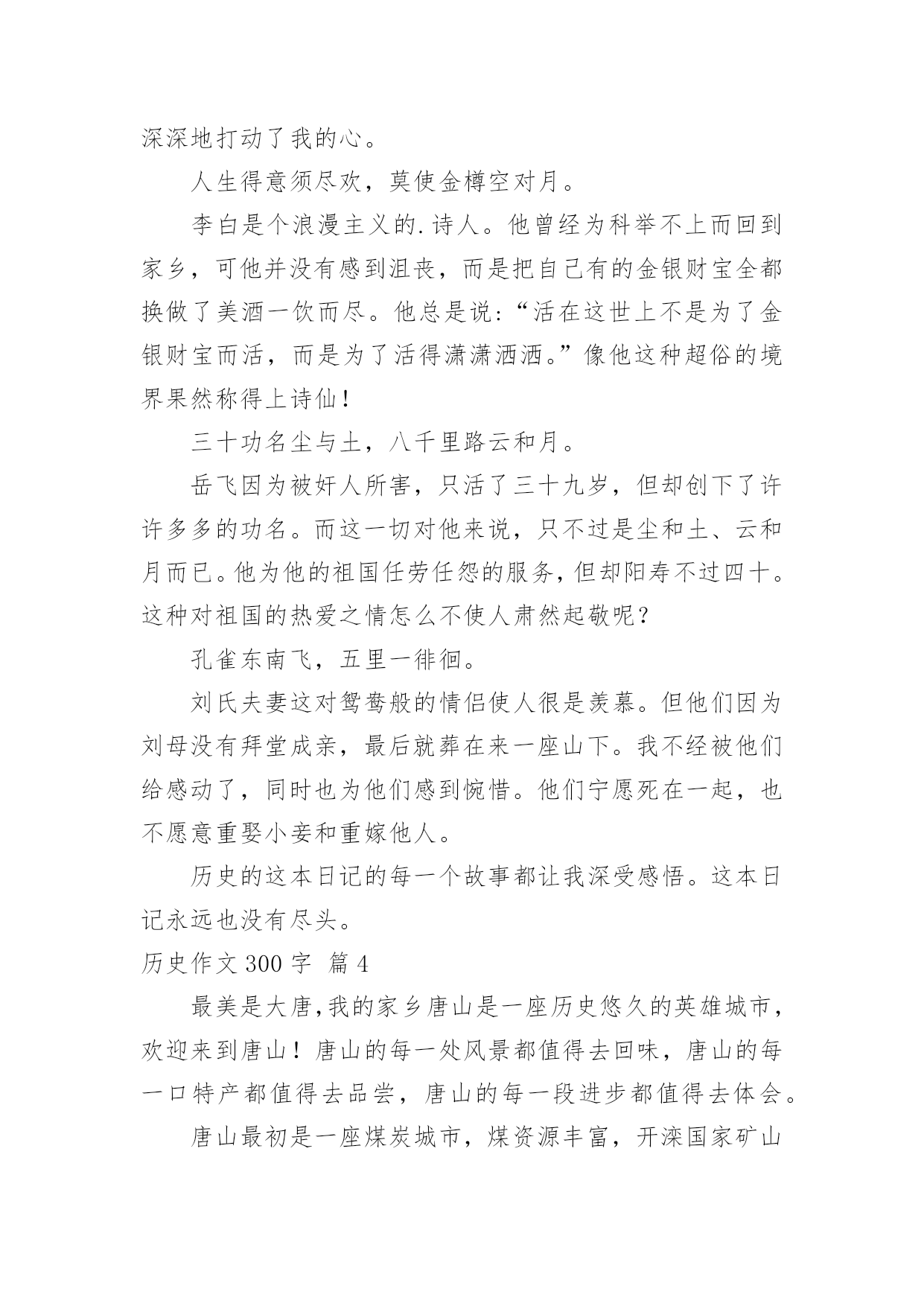 深深地打动了我的心。

人生得意须尽欢，莫使金樽空对月。

李白是个浪漫主义的.诗人。他曾经为科举不上而回到家乡，可他并没有感到沮丧，而是把自己有的金银财宝全都换做了美酒一饮而尽。他总是说:“活在这世上不是为了金银财宝而活，而是为了活得潇潇洒洒。”像他这种超俗的境界果然称得上诗仙!

三十功名尘与土，八千里路云和月。

岳飞因为被奸人所害，只活了三十九岁，但却创下了许许多多的功名。而这一切对他来说，只不过是尘和土、云和月而已。他为他的祖国任劳任怨的服务,但却阳寿不过四十。这种对祖国的热爱之情怎么不使人肃然起敬呢?

孔雀东南飞，五里一徘徊。

刘氏夫妻这对鸳鸯般的情侣使人很是羡慕。但他们因为刘母没有拜堂成亲，最后就葬在来一座山下。我不经被他们给感动了，同时也为他们感到惋惜。他们宁愿死在一起，也不愿意重娶小妾和重嫁他人。

历史的这本日记的每一个故事都让我深受感悟。这本日记永远也没有尽头。

历史作文 300 字 篇 4

最美是大唐,我的家乡唐山是一座历史悠久的英雄城市，欢迎来到唐山！唐山的每一处风景都值得去回味，唐山的每一口特产都值得去品尝，唐山的每一段进步都值得去体会。

唐山最初是一座煤炭城市，煤资源丰富，开滦国家矿山